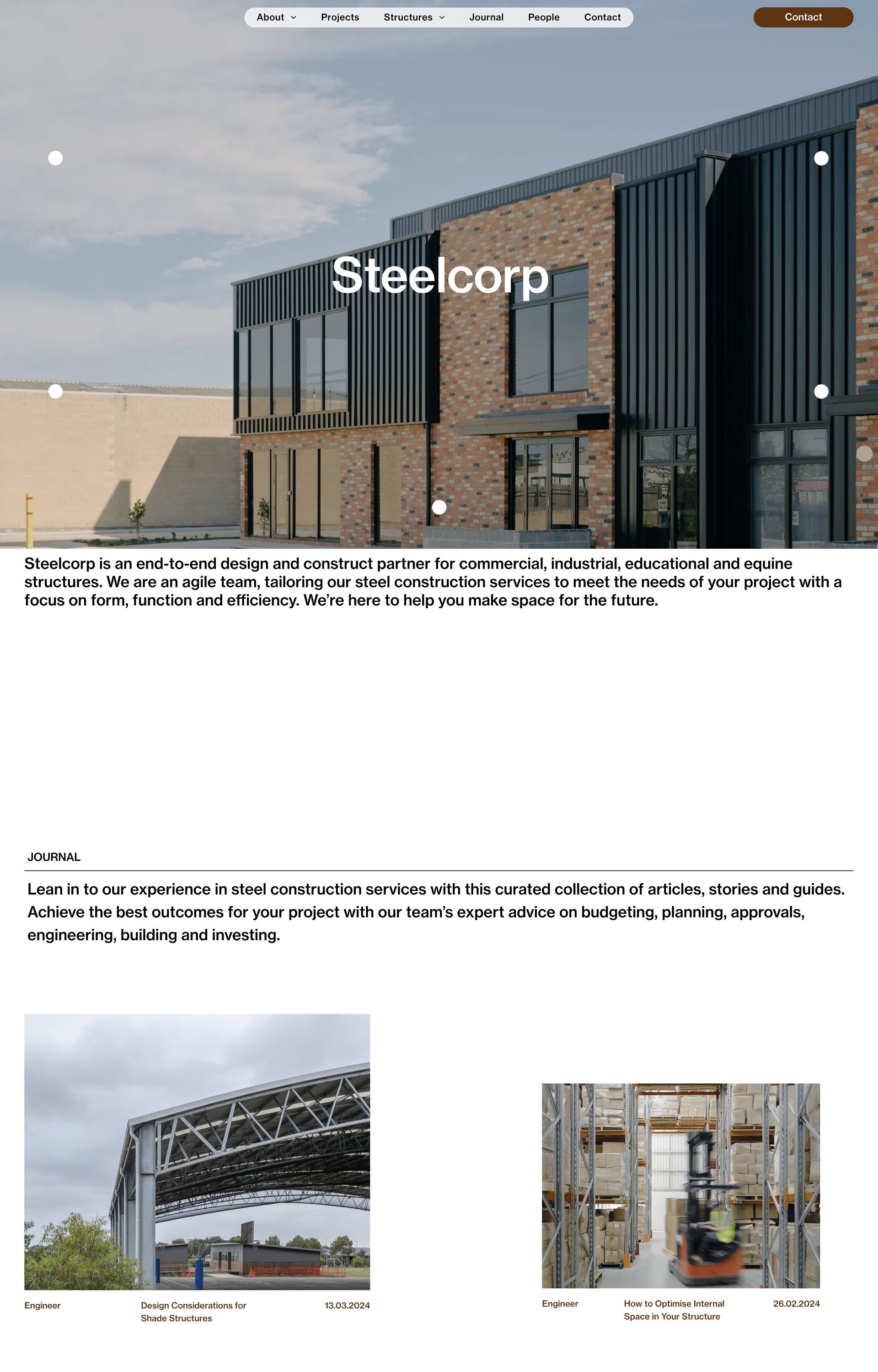 About Projects Structures Journal People Contact

Contact

Steelcorp

Steelcorp is an end-to-end design and construct partner for commercial, industrial, educational and equine structures. We are an agile team, tailoring our steel construction services to meet the needs of your project with a focus on form, function and efficiency. We're here to help you make space for the future.

JOURNAL

Lean in to our experience in steel construction services with this curated collection of articles, stories and guides. Achieve the best outcomes for your project with our team's expert advice on budgeting, planning, approvals, engineering, building and investing.

Engineer

Design Considerations for Shade Structures

13.03.2024

Engineer

How to Optimise Internal Space in Your Structure

26.02.2024